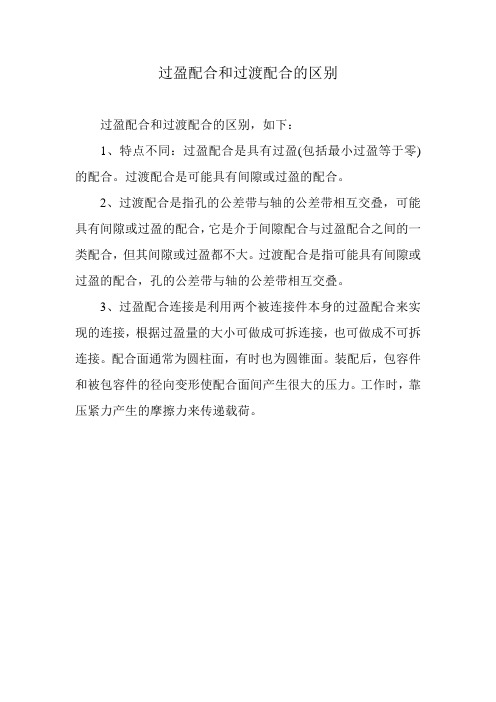 过盈配合和过渡配合的区别

过盈配合和过渡配合的区别，如下：

1、特点不同：过盈配合是具有过盈(包括最小过盈等于零)的配合。过渡配合是可能具有间隙或过盈的配合。

2、过渡配合是指孔的公差带与轴的公差带相互交叠，可能具有间隙或过盈的配合，它是介于间隙配合与过盈配合之间的一类配合，但其间隙或过盈都不大。过渡配合是指可能具有间隙或过盈的配合，孔的公差带与轴的公差带相互交叠。

3、过盈配合连接是利用两个被连接件本身的过盈配合来实现的连接，根据过盈量的大小可做成可拆连接，也可做成不可拆连接。配合面通常为圆柱面，有时也为圆锥面。装配后，包容件和被包容件的径向变形使配合面间产生很大的压力。工作时，靠压紧力产生的摩擦力来传递载荷。